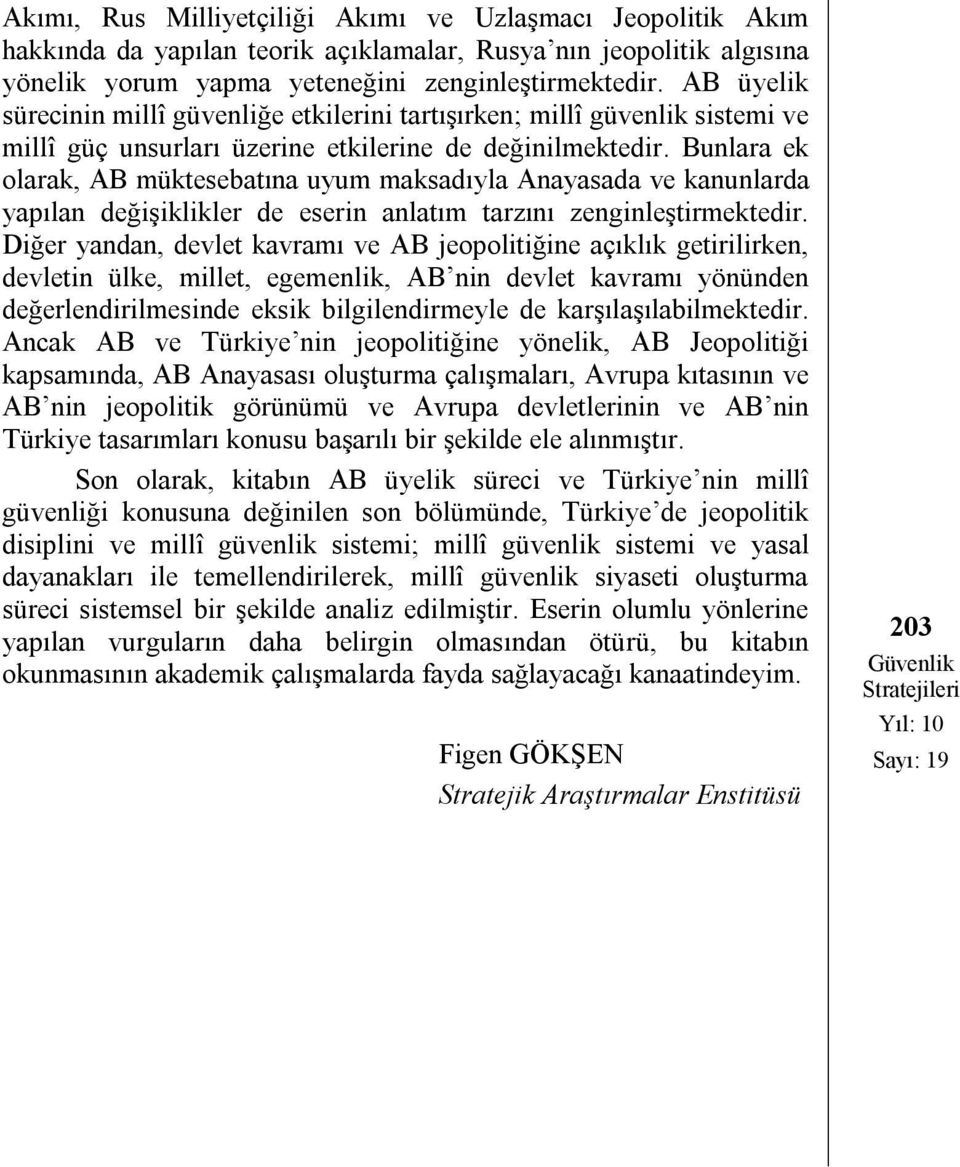 Akımı, Rus Milliyetçiliği Akımı ve Uzlaşmacı Jeopolitik Akım hakkında da yapılan teorik açıklamalar, Rusya'nın jeopolitik algısına yönelik yorum yapma yeteneğini zenginleştirmektedir. AB üyelik sürecinin millî güvenliğe etkilerini tartışırken; millî güvenlik sistemi ve millî güç unsurları üzerine etkilerine de değinilmektedir. Bunlara ek olarak, AB müktesebatına uyum maksadıyla Anayasada ve kanunlarda yapılan değişiklikler de eserin anlatım tarzını zenginleştirmektedir. Diğer yandan, devlet kavramı ve AB jeopolitiğine açıklık getirilirken, devletin ülke, millet, egemenlik, AB'nin devlet kavramı yönünden değerlendirilmesinde eksik bilgilendirmeyle de karşılaşılabilmektedir. Ancak AB ve Türkiye'nin jeopolitiğine yönelik, AB Jeopolitiği kapsamında, AB Anayasası oluşturma çalışmaları, Avrupa kıtasının ve AB'nin jeopolitik görünümü ve Avrupa devletlerinin ve AB'nin Türkiye tasarımları konusu başarılı bir şekilde ele alınmıştır.

Son olarak, kitabın AB üyelik süreci ve Türkiye'nin millî güvenliği konusuna değinilen son bölümünde, Türkiye'de jeopolitik disiplini ve millî güvenlik sistemi; millî güvenlik sistemi ve yasal dayanakları ile temellendirilerek, millî güvenlik siyaseti oluşturma süreci sistemsel bir şekilde analiz edilmiştir. Eserin olumlu yönlerine yapılan vurguların daha belirgin olmasından ötürü, bu kitabın okunmasının akademik çalışmalarda fayda sağlayacağı kanaatindeyim.

Figen GÖKŞEN
Stratejik Araştırmalar Enstitüsü

203
Güvenlik Stratejileri
Yıl: 10
Sayı: 19